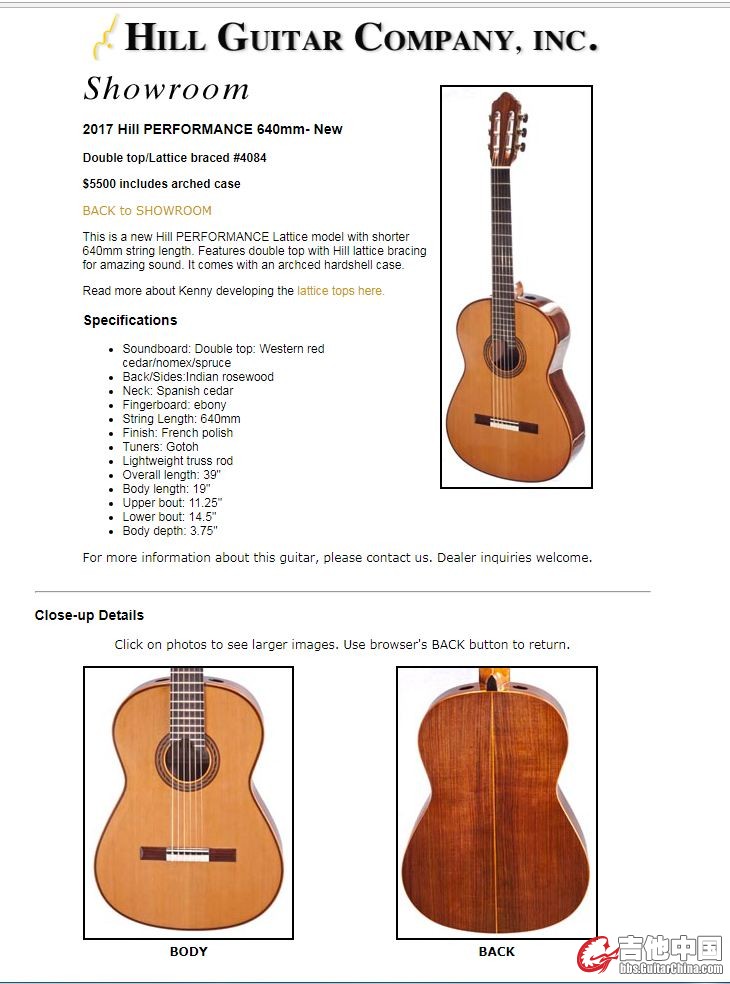 HILL GUITAR COMPANY, INC.

Showroom

2017 Hill PERFORMANCE 640mm- New

Double top/Lattice braced #4084

$5500 includes arched case

BACK to SHOWROOM

This is a new Hill PERFORMANCE Lattice model with shorter 640mm string length. Features double top with Hill lattice bracing for amazing sound. It comes with an archced hardshell case.

Read more about Kenny developing the lattice tops here.

Specifications

- Soundboard: Double top: Western red cedar/nomex/spruce
- Back/Sides:Indian rosewood
- Neck: Spanish cedar
- Fingerboard: ebony
- String Length: 640mm
- Finish: French polish
- Tuners: Gotoh
- Lightweight truss rod
- Overall length: 39"
- Body length: 19"
- Upper bout: 11.25"
- Lower bout: 14.5"
- Body depth: 3.75"

For more information about this guitar, please contact us. Dealer inquiries welcome.

Close-up Details

Click on photos to see larger images. Use browser's BACK button to return.

BODY

BACK

吉他中国
bbs.GuitarChina.com